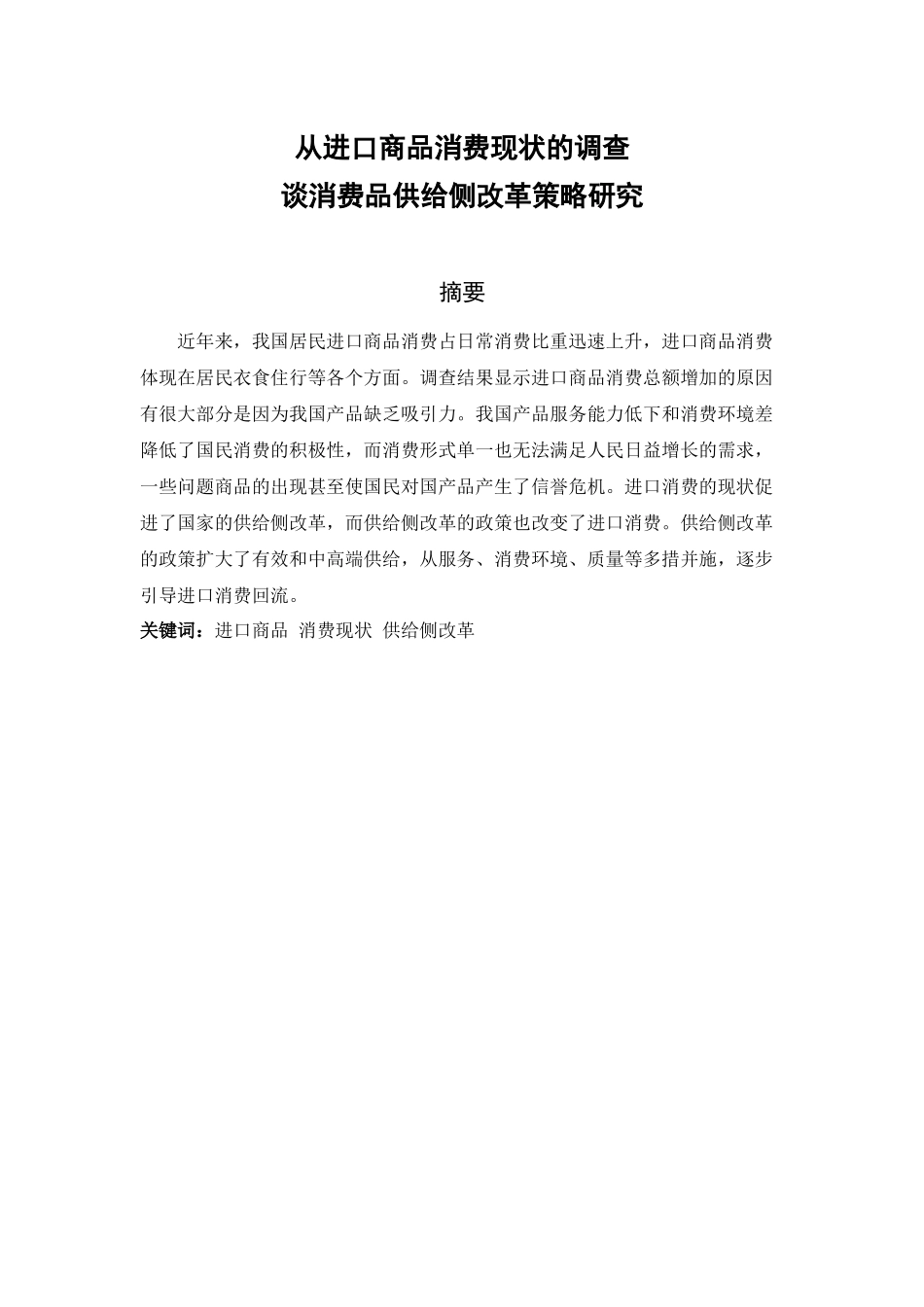 从进口商品消费现状的调查
谈消费品供给侧改革策略研究

摘要

近年来，我国居民进口商品消费占日常消费比重迅速上升，进口商品消费体现在居民衣食住行等各个方面。调查结果显示进口商品消费总额增加的原因有很大部分是因为我国产品缺乏吸引力。我国产品服务能力低下和消费环境差降低了国民消费的积极性，而消费形式单一也无法满足人民日益增长的需求，一些问题商品的出现甚至使国民对国产品产生了信誉危机。进口消费的现状促进了国家的供给侧改革，而供给侧改革的政策也改变了进口消费。供给侧改革的政策扩大了有效和中高端供给，从服务、消费环境、质量等多措并施，逐步引导进口消费回流。

关键词：进口商品 消费现状 供给侧改革